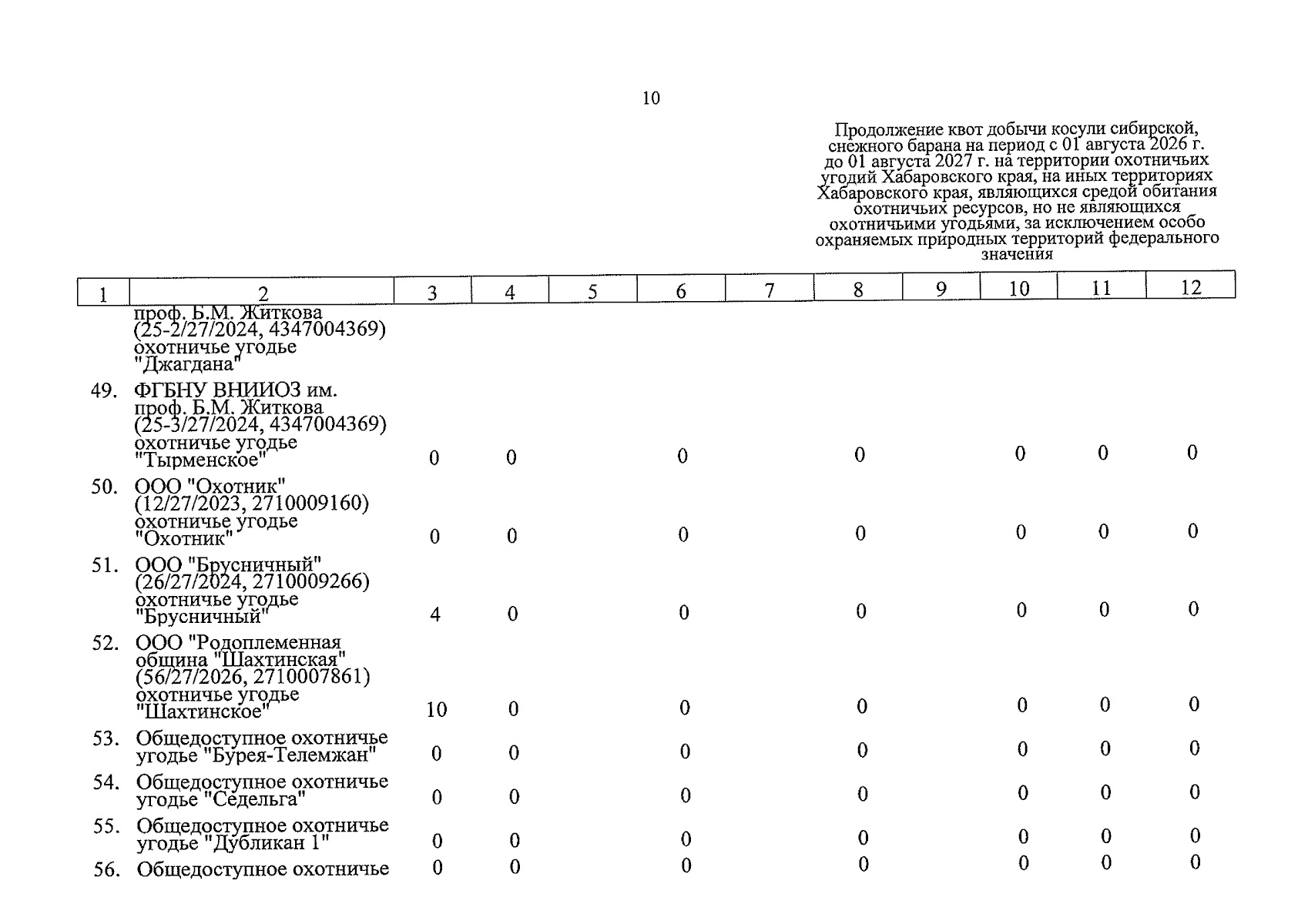 10

Продолжение квот добычи косули сибирской, снежного барана на период с 01 августа 2026 г. до 01 августа 2027 г. на территории охотничьих угодий Хабаровского края, на иных территориях Хабаровского края, являющихся средой обитания охотничьих ресурсов, но не являющихся охотничьими угодьями, за исключением особо охраняемых природных территорий федерального значения

| 1 | 2 | 3 | 4 | 5 | 6 | 7 | 8 | 9 | 10 | 11 | 12 |
|---|---|---|---|---|---|---|---|---|---|---|---|
| | проф. Б.М. Житкова (25-2/27/2024, 4347004369) охотничье угодье "Джагдана" | | | | | | | | | | |
| 49. | ФГБНУ ВНИИОЗ им. проф. Б.М. Житкова (25-3/27/2024, 4347004369) охотничье угодье "Тырменское" | 0 | 0 | | 0 | | 0 | | 0 | 0 | 0 |
| 50. | ООО "Охотник" (12/27/2023, 2710009160) охотничье угодье "Охотник" | 0 | 0 | | 0 | | 0 | | 0 | 0 | 0 |
| 51. | ООО "Брусничный" (26/27/2024, 2710009266) охотничье угодье "Брусничный" | 4 | 0 | | 0 | | 0 | | 0 | 0 | 0 |
| 52. | ООО "Родоплеменная община "Шахтинская" (56/27/2026, 2710007861) охотничье угодье "Шахтинское" | 10 | 0 | | 0 | | 0 | | 0 | 0 | 0 |
| 53. | Общедоступное охотничье угодье "Бурея-Телемжан" | 0 | 0 | | 0 | | 0 | | 0 | 0 | 0 |
| 54. | Общедоступное охотничье угодье "Седельга" | 0 | 0 | | 0 | | 0 | | 0 | 0 | 0 |
| 55. | Общедоступное охотничье угодье "Дубликан 1" | 0 | 0 | | 0 | | 0 | | 0 | 0 | 0 |
| 56. | Общедоступное охотничье | 0 | 0 | | 0 | | 0 | | 0 | 0 | 0 |